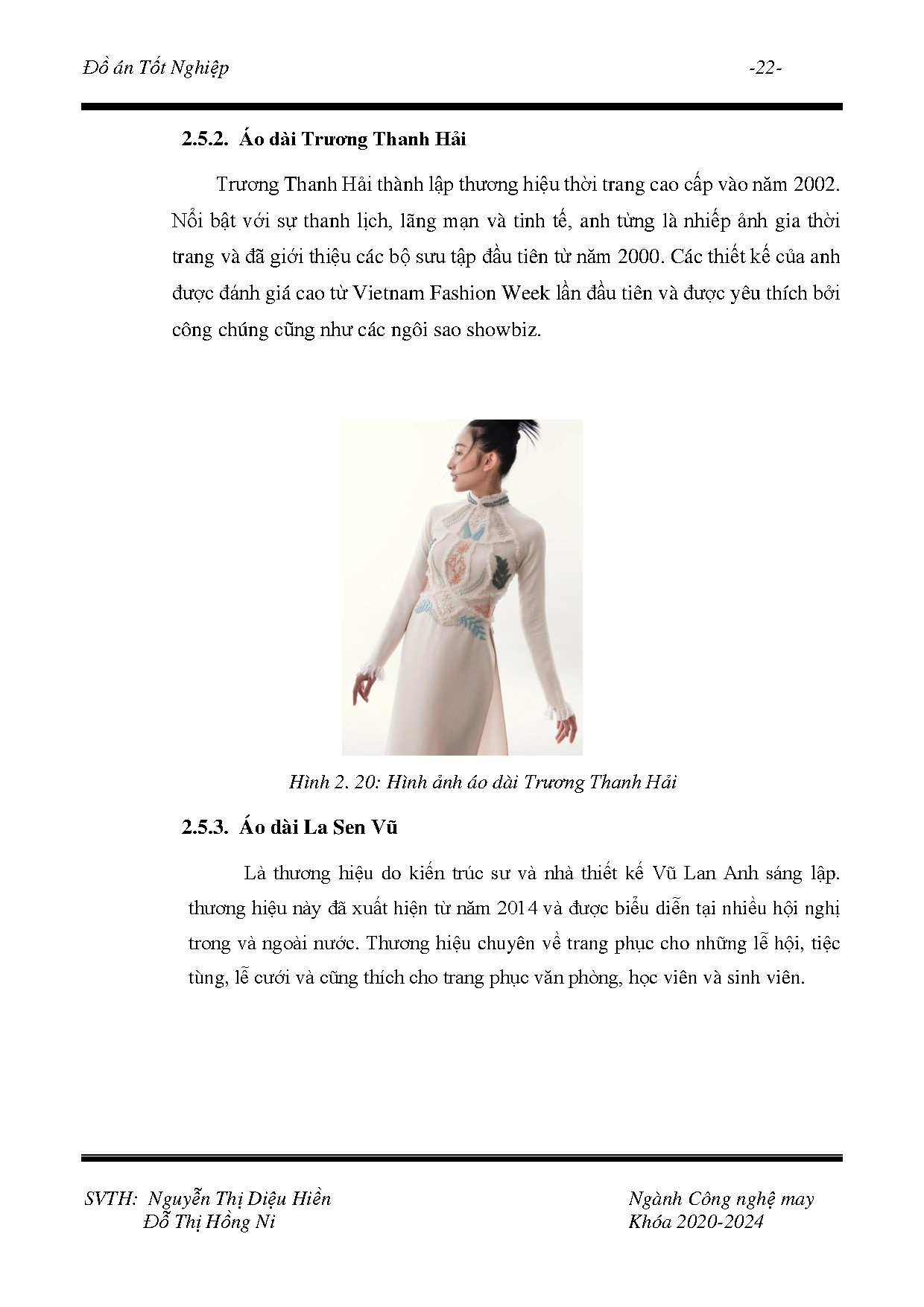 Đồ án Tốt Nghiệp -22-

2.5.2. Áo dài Trương Thanh Hải

Trương Thanh Hải thành lập thương hiệu thời trang cao cấp vào năm 2002. Nổi bật với sự thanh lịch, lãng mạn và tinh tế, anh từng là nhiếp ảnh gia thời trang và đã giới thiệu các bộ sưu tập đầu tiên từ năm 2000. Các thiết kế của anh được đánh giá cao từ Vietnam Fashion Week lần đầu tiên và được yêu thích bởi công chúng cũng như các ngôi sao showbiz.

Hình 2. 20: Hình ảnh áo dài Trương Thanh Hải

2.5.3. Áo dài La Sen Vũ

Là thương hiệu do kiến trúc sư và nhà thiết kế Vũ Lan Anh sáng lập. thương hiệu này đã xuất hiện từ năm 2014 và được biểu diễn tại nhiều hội nghị trong và ngoài nước. Thương hiệu chuyên về trang phục cho những lễ hội, tiệc tùng, lễ cưới và cũng thích cho trang phục văn phòng, học viên và sinh viên.

SVTH: Nguyễn Thị Diệu Hiền
Đỗ Thị Hồng Ni

Ngành Công nghệ may
Khóa 2020-2024